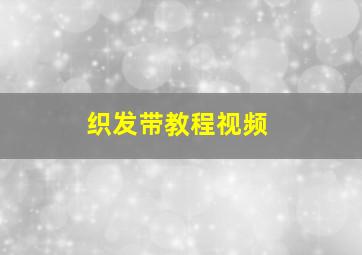 织发带教程视频